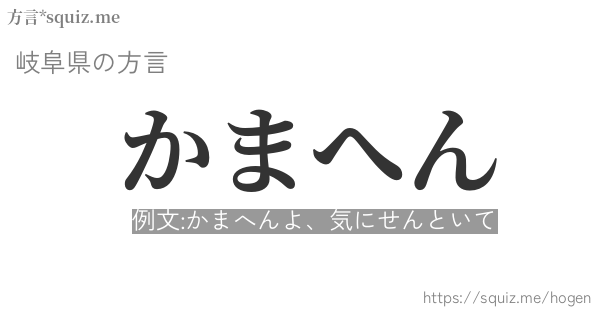 方言*squiz.me

岐阜県の方言

かまへん

例文:かまへんよ、気にせんといて

https://squiz.me/hogen